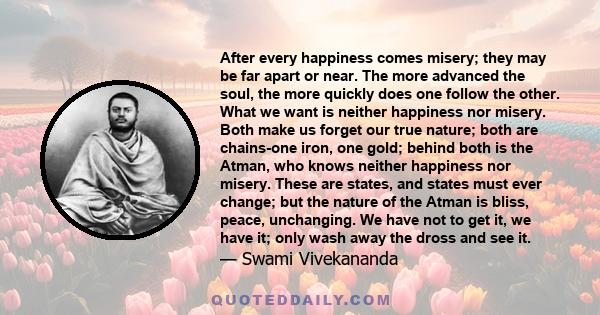 After every happiness comes misery; they may be far apart or near. The more advanced the soul, the more quickly does one follow the other. What we want is neither happiness nor misery. Both make us forget our true nature; both are chains-one iron, one gold; behind both is the Atman, who knows neither happiness nor misery. These are states, and states must ever change; but the nature of the Atman is bliss, peace, unchanging. We have not to get it, we have it; only wash away the dross and see it.
— Swami Vivekananda

QUOTEDDAILY.COM